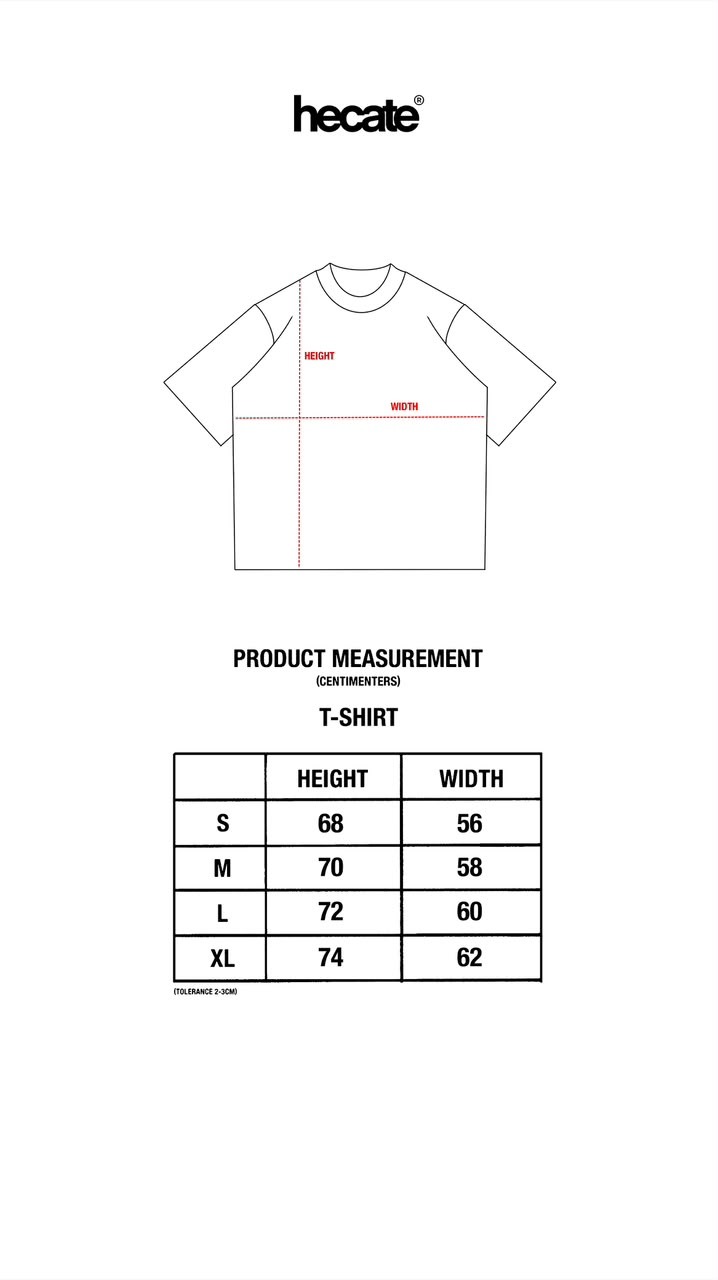 hecate®

HEIGHT

WIDTH

PRODUCT MEASUREMENT
(CENTIMENTERS)

T-SHIRT

| | HEIGHT | WIDTH |
|---|---|---|
| S | 68 | 56 |
| M | 70 | 58 |
| L | 72 | 60 |
| XL | 74 | 62 |

(TOLERANCE 2-3CM)